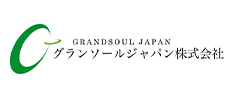 GRANDSOUL JAPAN
グランソールジャパン株式会社